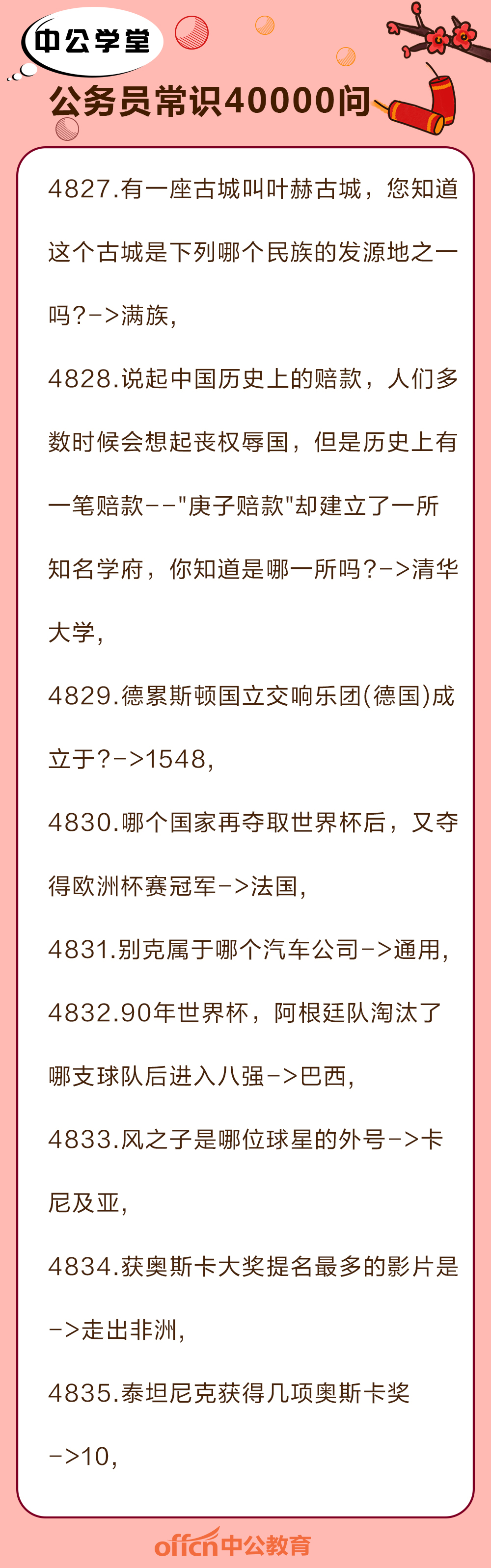 中公学堂

公务员常识40000问

4827.有一座古城叫叶赫古城，您知道这个古城是下列哪个民族的发源地之一吗?->满族,

4828.说起中国历史上的赔款，人们多数时候会想起丧权辱国，但是历史上有一笔赔款--"庚子赔款"却建立了一所知名学府，你知道是哪一所吗?->清华大学,

4829.德累斯顿国立交响乐团(德国)成立于?->1548,

4830.哪个国家再夺取世界杯后，又夺得欧洲杯赛冠军->法国,

4831.别克属于哪个汽车公司->通用,

4832.90年世界杯，阿根廷队淘汰了哪支球队后进入八强->巴西,

4833.风之子是哪位球星的外号->卡尼及亚,

4834.获奥斯卡大奖提名最多的影片是->走出非洲,

4835.泰坦尼克获得几项奥斯卡奖->10,

offcn中公教育